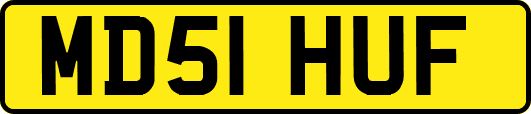 MD51 HUF